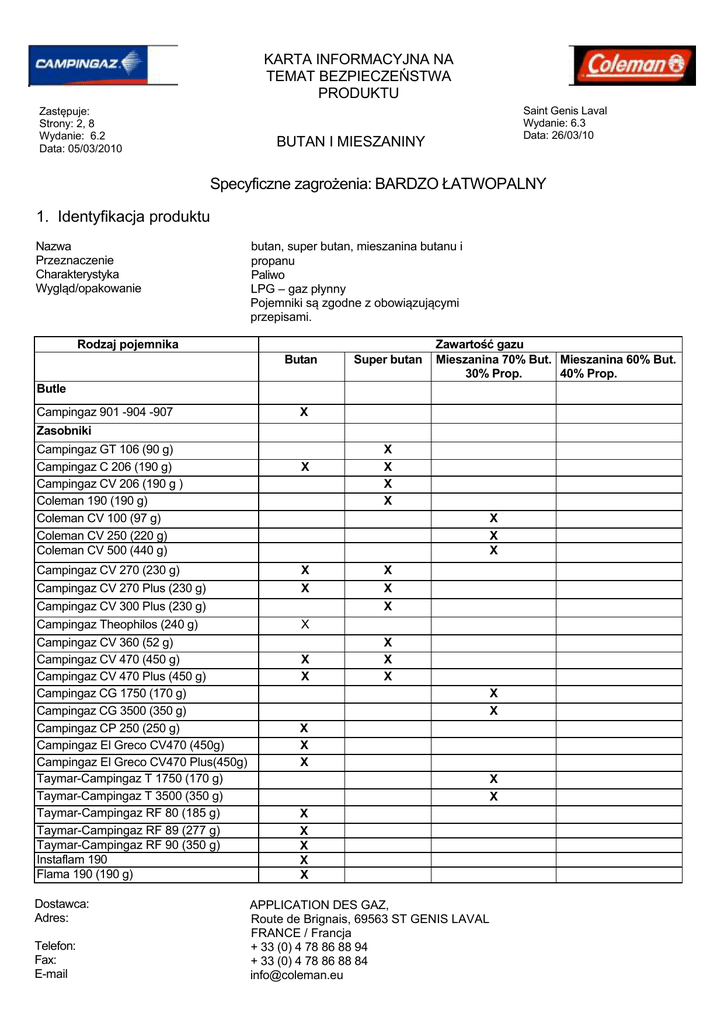 CAMPINGAZ

KARTA INFORMACYJNA NA TEMAT BEZPIECZEŃSTWA PRODUKTU

Coleman

Zastępuje:
Strony: 2, 8
Wydanie: 6.2
Data: 05/03/2010

BUTAN I MIESZANINY

Saint Genis Laval
Wydanie: 6.3
Data: 26/03/10

Specyficzne zagrożenia: BARDZO ŁATWOPALNY

1. Identyfikacja produktu

Nazwa
Przeznaczenie
Charakterystyka
Wygląd/opakowanie

butan, super butan, mieszanina butanu i propanu
Paliwo
LPG – gaz płynny
Pojemniki są zgodne z obowiązującymi przepisami.

| Rodzaj pojemnika | Zawartość gazu | | | |
|---|---|---|---|---|
| | Butan | Super butan | Mieszanina 70% But. 30% Prop. | Mieszanina 60% But. 40% Prop. |
| Butle | | | | |
| Campingaz 901 -904 -907 | X | | | |
| Zasobniki | | | | |
| Campingaz GT 106 (90 g) | | X | | |
| Campingaz C 206 (190 g) | X | X | | |
| Campingaz CV 206 (190 g ) | | X | | |
| Coleman 190 (190 g) | | X | | |
| Coleman CV 100 (97 g) | | | X | |
| Coleman CV 250 (220 g) | | | X | |
| Coleman CV 500 (440 g) | | | X | |
| Campingaz CV 270 (230 g) | X | X | | |
| Campingaz CV 270 Plus (230 g) | X | X | | |
| Campingaz CV 300 Plus (230 g) | | X | | |
| Campingaz Theophilos (240 g) | X | | | |
| Campingaz CV 360 (52 g) | | X | | |
| Campingaz CV 470 (450 g) | X | X | | |
| Campingaz CV 470 Plus (450 g) | X | X | | |
| Campingaz CG 1750 (170 g) | | | X | |
| Campingaz CG 3500 (350 g) | | | X | |
| Campingaz CP 250 (250 g) | X | | | |
| Campingaz El Greco CV470 (450g) | X | | | |
| Campingaz El Greco CV470 Plus(450g) | X | | | |
| Taymar-Campingaz T 1750 (170 g) | | | X | |
| Taymar-Campingaz T 3500 (350 g) | | | X | |
| Taymar-Campingaz RF 80 (185 g) | X | | | |
| Taymar-Campingaz RF 89 (277 g) | X | | | |
| Taymar-Campingaz RF 90 (350 g) | X | | | |
| Instaflam 190 | X | | | |
| Flama 190 (190 g) | X | | | |

Dostawca:
Adres:

Telefon:
Fax:
E-mail

APPLICATION DES GAZ,
Route de Brignais, 69563 ST GENIS LAVAL
FRANCE / Francja
+ 33 (0) 4 78 86 88 94
+ 33 (0) 4 78 86 88 84
info@coleman.eu